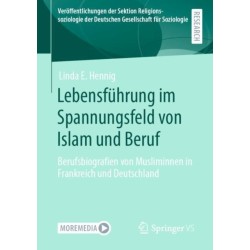 Veröffentlichungen der Sektion Religionssoziologie der Deutschen Gesellschaft für Soziologie

RESEARCH

Linda E. Hennig

Lebensführung im Spannungsfeld von Islam und Beruf

Berufsbiografien von Musliminnen in Frankreich und Deutschland

MOREMEDIA

Springer VS